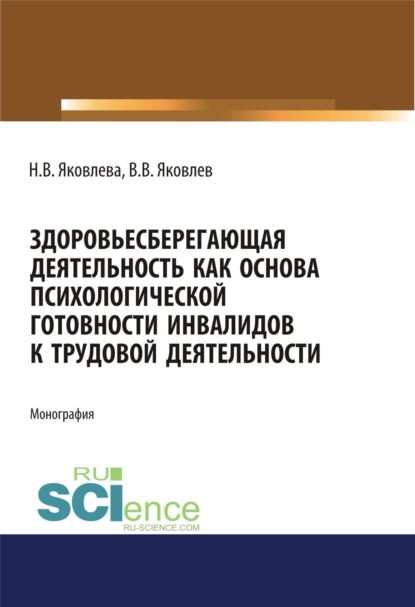 Н.В. Яковлева, В.В. Яковлев

ЗДОРОВЬЕСБЕРЕГАЮЩАЯ ДЕЯТЕЛЬНОСТЬ КАК ОСНОВА ПСИХОЛОГИЧЕСКОЙ ГОТОВНОСТИ ИНВАЛИДОВ К ТРУДОВОЙ ДЕЯТЕЛЬНОСТИ

Монография

RU SCIence
RU-SCIENCE.COM